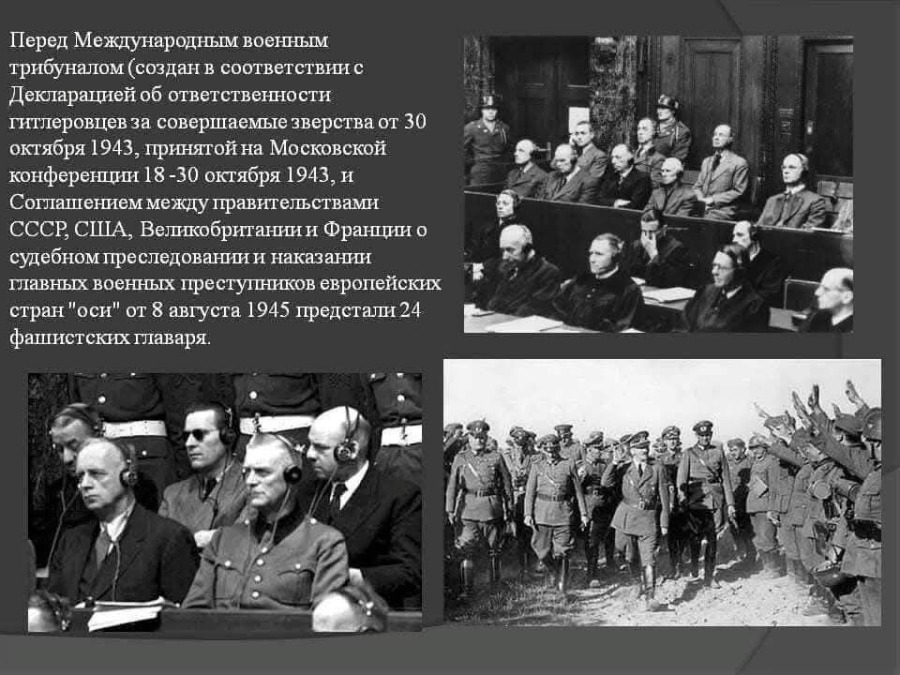 Перед Международным военным трибуналом (создан в соответствии с Декларацией об ответственности гитлеровцев за совершаемые зверства от 30 октября 1943, принятой на Московской конференции 18 -30 октября 1943, и Соглашением между правительствами СССР, США, Великобритании и Франции о судебном преследовании и наказании главных военных преступников европейских стран "оси" от 8 августа 1945 предстали 24 фашистских главаря.